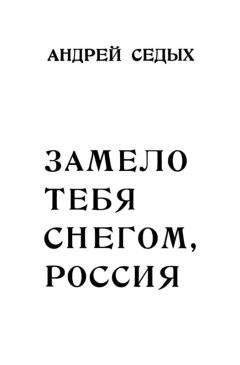 АНДРЕЙ СЕДЫХ

ЗАМЕЛО ТЕБЯ СНЕГОМ, РОССИЯ